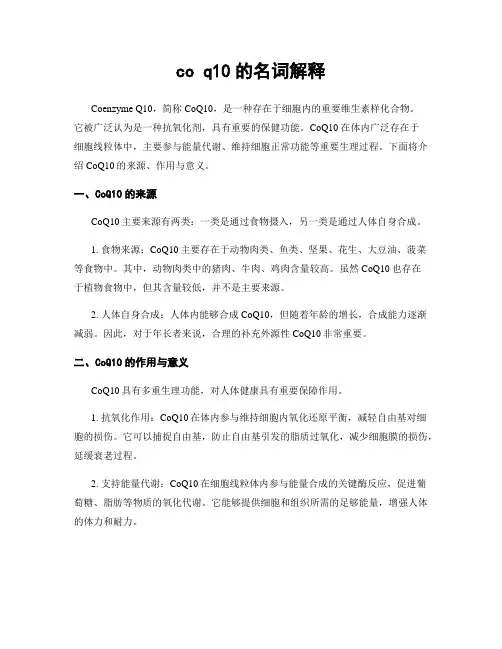 co q10 的名词解释

Coenzyme Q10，简称 CoQ10，是一种存在于细胞内的重要维生素样化合物。它被广泛认为是一种抗氧化剂，具有重要的保健功能。CoQ10 在体内广泛存在于细胞线粒体中，主要参与能量代谢、维持细胞正常功能等重要生理过程。下面将介绍 CoQ10 的来源、作用与意义。

一、CoQ10 的来源

CoQ10 主要来源有两类：一类是通过食物摄入，另一类是通过人体自身合成。

1. 食物来源：CoQ10 主要存在于动物肉类、鱼类、坚果、花生、大豆油、菠菜等食物中。其中，动物肉类中的猪肉、牛肉、鸡肉含量较高。虽然 CoQ10 也存在于植物食物中，但其含量较低，并不是主要来源。

2. 人体自身合成：人体内能够合成 CoQ10，但随着年龄的增长，合成能力逐渐减弱。因此，对于年长者来说，合理的补充外源性 CoQ10 非常重要。

二、CoQ10 的作用与意义

CoQ10 具有多重生理功能，对人体健康具有重要保障作用。

1. 抗氧化作用：CoQ10 在体内参与维持细胞内氧化还原平衡，减轻自由基对细胞的损伤。它可以捕捉自由基，防止自由基引发的脂质过氧化，减少细胞膜的损伤，延缓衰老过程。

2. 支持能量代谢：CoQ10 在细胞线粒体内参与能量合成的关键酶反应，促进葡萄糖、脂肪等物质的氧化代谢。它能够提供细胞和组织所需的足够能量，增强人体的体力和耐力。